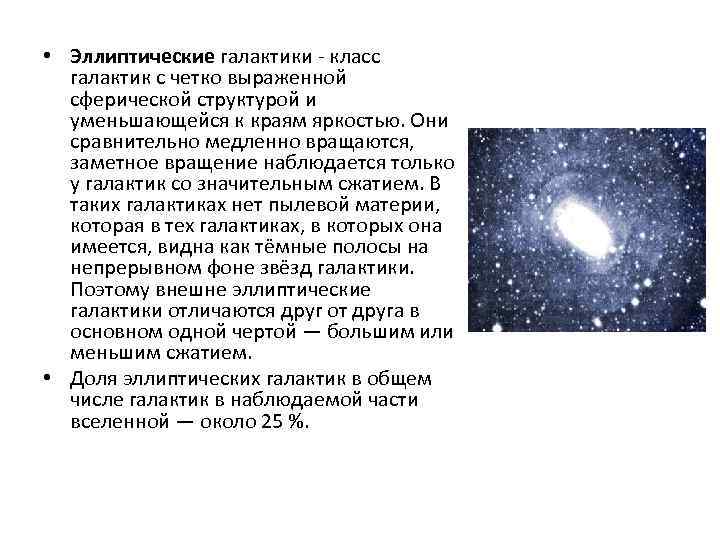 • Эллиптические галактики - класс галактик с четко выраженной сферической структурой и уменьшающейся к краям яркостью. Они сравнительно медленно вращаются, заметное вращение наблюдается только у галактик со значительным сжатием. В таких галактиках нет пылевой материи, которая в тех галактиках, в которых она имеется, видна как тёмные полосы на непрерывном фоне звёзд галактики. Поэтому внешне эллиптические галактики отличаются друг от друга в основном одной чертой — большим или меньшим сжатием.

• Доля эллиптических галактик в общем числе галактик в наблюдаемой части вселенной — около 25 %.